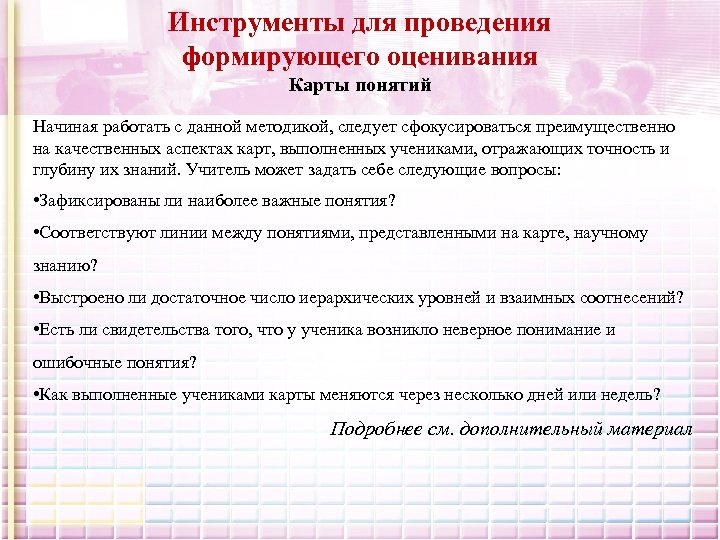 Инструменты для проведения формирующего оценивания

Карты понятий

Начиная работать с данной методикой, следует сфокусироваться преимущественно на качественных аспектах карт, выполненных учениками, отражающих точность и глубину их знаний. Учитель может задать себе следующие вопросы:

•Зафиксированы ли наиболее важные понятия?

•Соответствуют линии между понятиями, представленными на карте, научному знанию?

•Выстроено ли достаточное число иерархических уровней и взаимных соотнесений?

•Есть ли свидетельства того, что у ученика возникло неверное понимание и ошибочные понятия?

•Как выполненные учениками карты меняются через несколько дней или недель?

Подробнее см. дополнительный материал